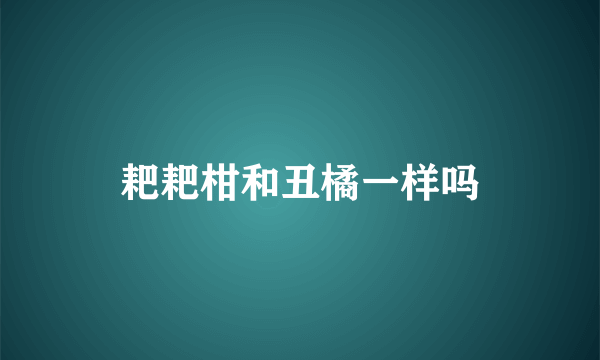 耙耙柑和丑橘一样吗